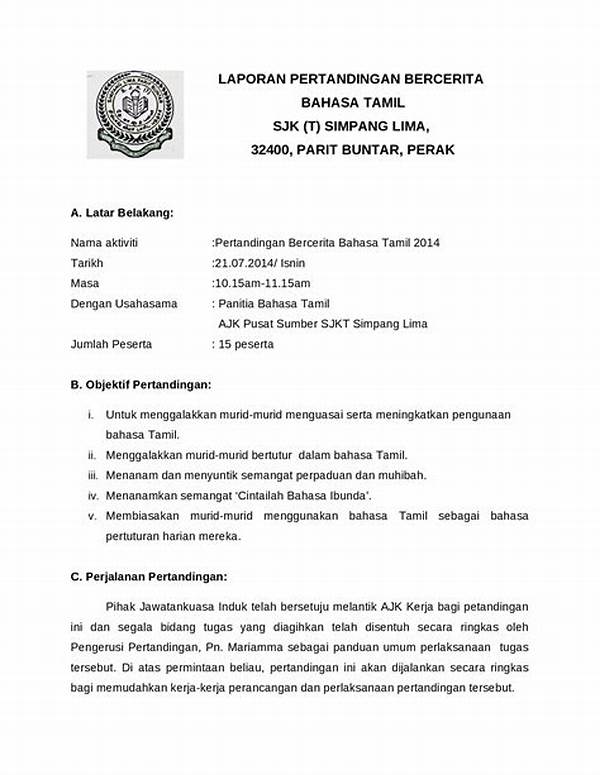 LAPORAN PERTANDINGAN BERCERITA
BAHASA TAMIL
SJK (T) SIMPANG LIMA,
32400, PARIT BUNTAR, PERAK

A. Latar Belakang:

Nama aktiviti :Pertandingan Bercerita Bahasa Tamil 2014
Tarikh :21.07.2014/ Isnin
Masa :10.15am-11.15am
Dengan Usahasama : Panitia Bahasa Tamil
AJK Pusat Sumber SJKT Simpang Lima
Jumlah Peserta : 15 peserta

B. Objektif Pertandingan:

i. Untuk menggalakkan murid-murid menguasai serta meningkatkan pengunaan bahasa Tamil.
ii. Menggalakkan murid-murid bertutur dalam bahasa Tamil.
iii. Menanam dan menyuntik semangat perpaduan dan muhibah.
iv. Menanamkan semangat 'Cintailah Bahasa Ibunda'.
v. Membiasakan murid-murid menggunakan bahasa Tamil sebagai bahasa pertuturan harian mereka.

C. Perjalanan Pertandingan:

Pihak Jawatankuasa Induk telah bersetuju melantik AJK Kerja bagi petandingan ini dan segala bidang tugas yang diagihkan telah disentuh secara ringkas oleh Pengerusi Pertandingan, Pn. Mariamma sebagai panduan umum perlaksanaan tugas tersebut. Di atas permintaan beliau, pertandingan ini akan dijalankan secara ringkas bagi memudahkan kerja-kerja perancangan dan perlaksanaan pertandingan tersebut.